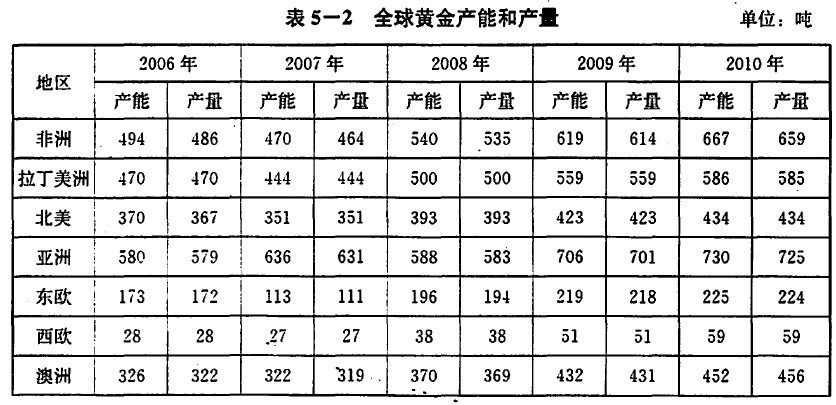 表5—2 全球黄金产能和产量 单位：吨

| 地区 | 2006年 | | 2007年 | | 2008年 | | 2009年 | | 2010年 | |
|---|---|---|---|---|---|---|---|---|---|---|
| | 产能 | 产量 | 产能 | 产量 | 产能 | 产量 | 产能 | 产量 | 产能 | 产量 |
| 非洲 | 494 | 486 | 470 | 464 | 540 | 535 | 619 | 614 | 667 | 659 |
| 拉丁美洲 | 470 | 470 | 444 | 444 | 500 | 500 | 559 | 559 | 586 | 585 |
| 北美 | 370 | 367 | 351 | 351 | 393 | 393 | 423 | 423 | 434 | 434 |
| 亚洲 | 580 | 579 | 636 | 631 | 588 | 583 | 706 | 701 | 730 | 725 |
| 东欧 | 173 | 172 | 113 | 111 | 196 | 194 | 219 | 218 | 225 | 224 |
| 西欧 | 28 | 28 | 27 | 27 | 38 | 38 | 51 | 51 | 59 | 59 |
| 澳洲 | 326 | 322 | 322 | 319 | 370 | 369 | 432 | 431 | 452 | 456 |